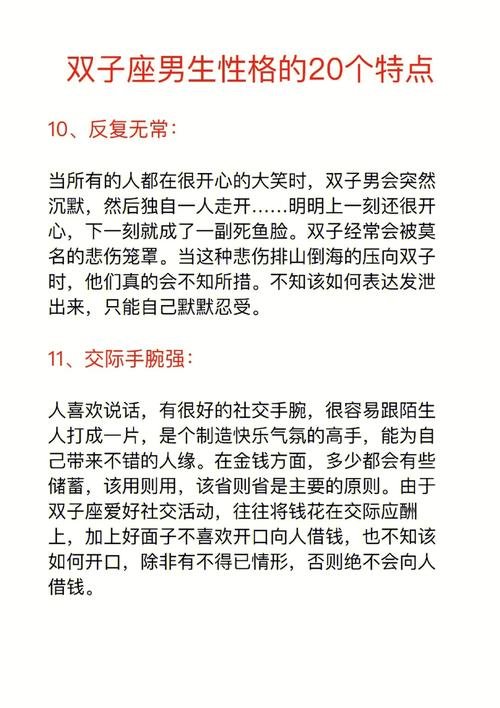 双子座男生性格的20个特点

10、反复无常：

当所有的人都在很开心的大笑时，双子男会突然沉默，然后独自一人走开……明明上一刻还很开心，下一刻就成了一副死鱼脸。双子经常会被莫名的悲伤笼罩。当这种悲伤排山倒海的压向双子时，他们真的会不知所措。不知该如何表达发泄出来，只能自己默默忍受。

11、交际手腕强：

人喜欢说话，有很好的社交手腕，很容易跟陌生人打成一片，是个制造快乐气氛的高手，能为自己带来不错的人缘。在金钱方面，多少都会有些储蓄，该用则用，该省则省是主要的原则。由于双子座爱好社交活动，往往将钱花在交际应酬上，加上好面子不喜欢开口向人借钱，也不知该如何开口，除非有不得已情形，否则绝不会向人借钱。